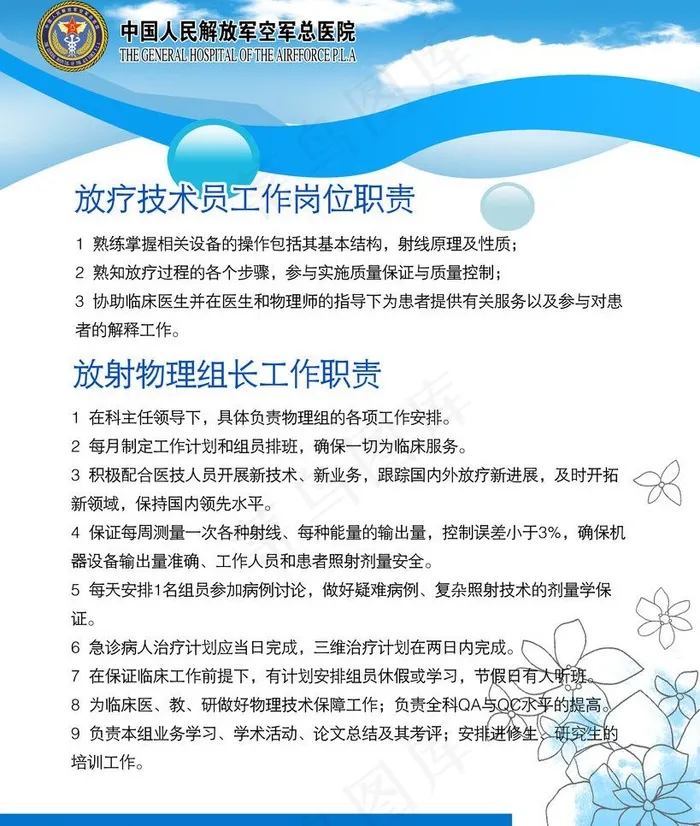 中国人民解放军空军总医院
THE GENERAL HOSPITAL OF THE AIRFORCE P.L.A

放疗技术员工作岗位职责

1 熟练掌握相关设备的操作包括其基本结构，射线原理及性质；

2 熟知放疗过程的各个步骤，参与实施质量保证与质量控制；

3 协助临床医生并在医生和物理师的指导下为患者提供有关服务以及参与对患者的解释工作。

放射物理组长工作职责

1 在科主任领导下，具体负责物理组的各项工作安排。

2 每月制定工作计划和组员排班，确保一切为临床服务。

3 积极配合医技人员开展新技术、新业务，跟踪国内外放疗新进展，及时开拓新领域，保持国内领先水平。

4 保证每周测量一次各种射线、每种能量的输出量，控制误差小于3%，确保机器设备输出量准确、工作人员和患者照射剂量安全。

5 每天安排1名组员参加病例讨论，做好疑难病例、复杂照射技术的剂量学保证。

6 急诊病人治疗计划应当日完成，三维治疗计划在两日内完成。

7 在保证临床工作前提下，有计划安排组员休假或学习，节假日有人听班。

8 为临床医、教、研做好物理技术保障工作；负责全科QA与QC水平的提高。

9 负责本组业务学习、学术活动、论文总结及其考评；安排进修生、研究生的培训工作。